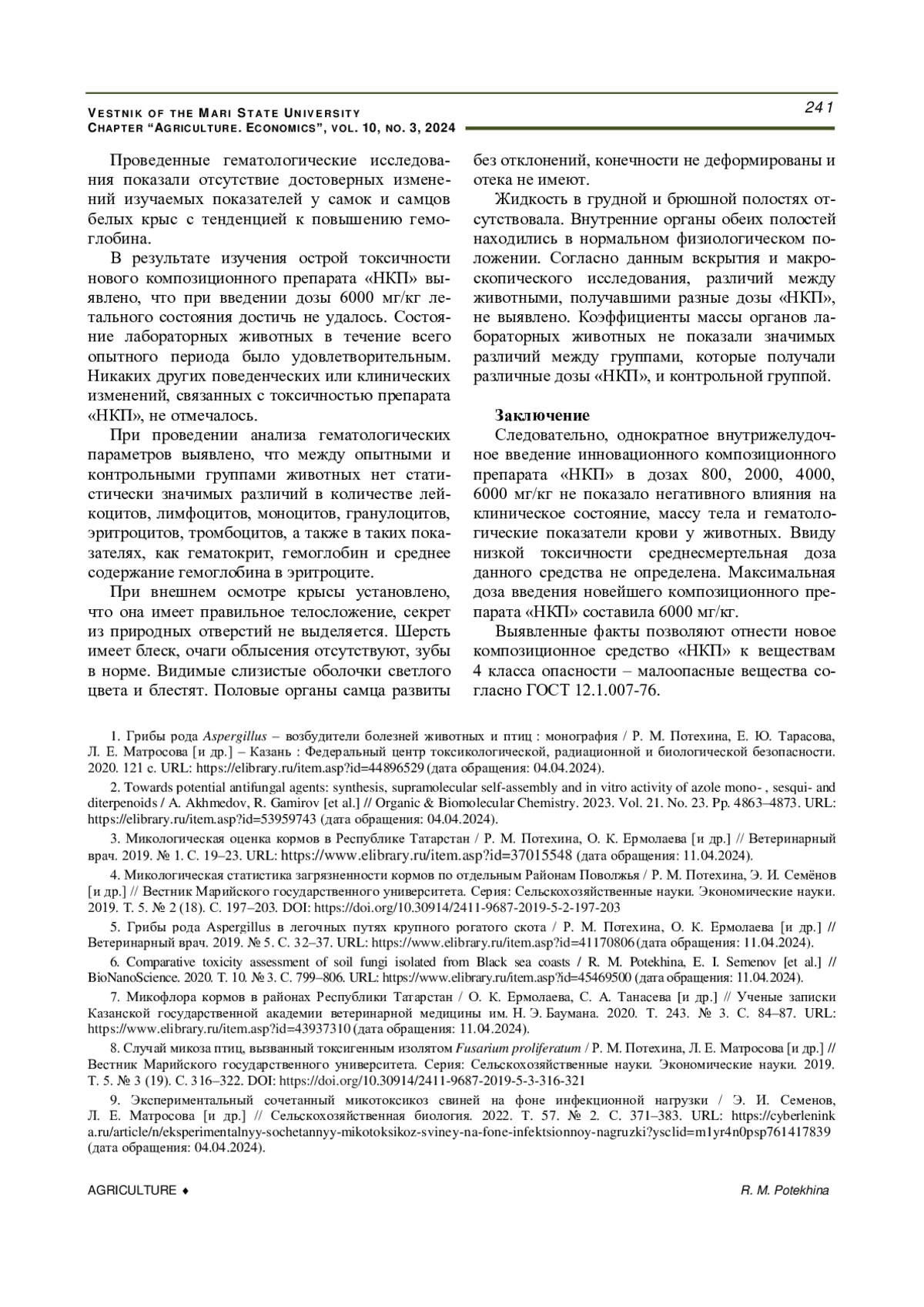 VESTNIK OF THE MARI STATE UNIVERSITY
CHAPTER "AGRICULTURE. ECONOMICS", VOL. 10, NO. 3, 2024

241

Проведенные гематологические исследования показали отсутствие достоверных изменений изучаемых показателей у самок и самцов белых крыс с тенденцией к повышению гемоглобина.

В результате изучения острой токсичности нового композиционного препарата «НКП» выявлено, что при введении дозы 6000 мг/кг летального состояния достичь не удалось. Состояние лабораторных животных в течение всего опытного периода было удовлетворительным. Никаких других поведенческих или клинических изменений, связанных с токсичностью препарата «НКП», не отмечалось.

При проведении анализа гематологических параметров выявлено, что между опытными и контрольными группами животных нет статистически значимых различий в количестве лейкоцитов, лимфоцитов, моноцитов, гранулоцитов, эритроцитов, тромбоцитов, а также в таких показателях, как гематокрит, гемоглобин и среднее содержание гемоглобина в эритроците.

При внешнем осмотре крысы установлено, что она имеет правильное телосложение, секрет из природных отверстий не выделяется. Шерсть имеет блеск, очаги облысения отсутствуют, зубы в норме. Видимые слизистые оболочки светлого цвета и блестят. Половые органы самца развиты без отклонений, конечности не деформированы и отека не имеют.

Жидкость в грудной и брюшной полостях отсутствовала. Внутренние органы обеих полостей находились в нормальном физиологическом положении. Согласно данным вскрытия и макроскопического исследования, различий между животными, получавшими разные дозы «НКП», не выявлено. Коэффициенты массы органов лабораторных животных не показали значимых различий между группами, которые получали различные дозы «НКП», и контрольной группой.

Заключение
Следовательно, однократное внутрижелудочное введение инновационного композиционного препарата «НКП» в дозах 800, 2000, 4000, 6000 мг/кг не показало негативного влияния на клиническое состояние, массу тела и гематологические показатели крови у животных. Ввиду низкой токсичности среднесмертельная доза данного средства не определена. Максимальная доза введения новейшего композиционного препарата «НКП» составила 6000 мг/кг.

Выявленные факты позволяют отнести новое композиционное средство «НКП» к веществам 4 класса опасности – малоопасные вещества согласно ГОСТ 12.1.007-76.

1. Грибы рода Aspergillus – возбудители болезней животных и птиц : монография / Р. М. Потехина, Е. Ю. Тарасова, Л. Е. Матросова [и др.] – Казань : Федеральный центр токсикологической, радиационной и биологической безопасности. 2020. 121 с. URL: https://elibrary.ru/item.asp?id=44896529 (дата обращения: 04.04.2024).

2. Towards potential antifungal agents: synthesis, supramolecular self-assembly and in vitro activity of azole mono- , sesqui- and diterpenoids / A. Akhmedov, R. Gamirov [et al.] // Organic & Biomolecular Chemistry. 2023. Vol. 21. No. 23. Pp. 4863–4873. URL: https://elibrary.ru/item.asp?id=53959743 (дата обращения: 04.04.2024).

3. Микологическая оценка кормов в Республике Татарстан / Р. М. Потехина, О. К. Ермолаева [и др.] // Ветеринарный врач. 2019. № 1. С. 19–23. URL: https://www.elibrary.ru/item.asp?id=37015548 (дата обращения: 11.04.2024).

4. Микологическая статистика загрязненности кормов по отдельным Районам Поволжья / Р. М. Потехина, Э. И. Семёнов [и др.] // Вестник Марийского государственного университета. Серия: Сельскохозяйственные науки. Экономические науки. 2019. Т. 5. № 2 (18). С. 197–203. DOI: https://doi.org/10.30914/2411-9687-2019-5-2-197-203

5. Грибы рода Aspergillus в легочных путях крупного рогатого скота / Р. М. Потехина, О. К. Ермолаева [и др.] // Ветеринарный врач. 2019. № 5. С. 32–37. URL: https://www.elibrary.ru/item.asp?id=41170806 (дата обращения: 11.04.2024).

6. Comparative toxicity assessment of soil fungi isolated from Black sea coasts / R. M. Potekhina, E. I. Semenov [et al.] // BioNanoScience. 2020. Т. 10. № 3. С. 799–806. URL: https://www.elibrary.ru/item.asp?id=45469500 (дата обращения: 11.04.2024).

7. Микофлора кормов в районах Республики Татарстан / О. К. Ермолаева, С. А. Танасева [и др.] // Ученые записки Казанской государственной академии ветеринарной медицины им. Н. Э. Баумана. 2020. Т. 243. № 3. С. 84–87. URL: https://www.elibrary.ru/item.asp?id=43937310 (дата обращения: 11.04.2024).

8. Случай микоза птиц, вызванный токсигенным изолятом Fusarium proliferatum / Р. М. Потехина, Л. Е. Матросова [и др.] // Вестник Марийского государственного университета. Серия: Сельскохозяйственные науки. Экономические науки. 2019. Т. 5. № 3 (19). С. 316–322. DOI: https://doi.org/10.30914/2411-9687-2019-5-3-316-321

9. Экспериментальный сочетанный микотоксикоз свиней на фоне инфекционной нагрузки / Э. И. Семенов, Л. Е. Матросова [и др.] // Сельскохозяйственная биология. 2022. Т. 57. № 2. С. 371–383. URL: https://cyberleninka.ru/article/n/eksperimentalnyy-sochetannyy-mikotoksikoz-sviney-na-fone-infektsionnoy-nagruzki?ysclid=m1yr4n0psp761417839 (дата обращения: 04.04.2024).

AGRICULTURE ♦

R. M. Potekhina